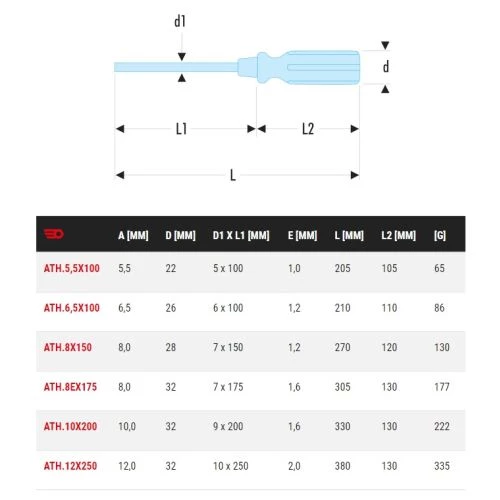 d1

d

L1

L2

L

| | A [MM] | D [MM] | D1 X L1 [MM] | E [MM] | L [MM] | L2 [MM] | [G] |
|---|---|---|---|---|---|---|---|
| ATH.5,5X100 | 5,5 | 22 | 5 x 100 | 1,0 | 205 | 105 | 65 |
| ATH.6,5X100 | 6,5 | 26 | 6 x 100 | 1,2 | 210 | 110 | 86 |
| ATH.8X150 | 8,0 | 28 | 7 x 150 | 1,2 | 270 | 120 | 130 |
| ATH.8EX175 | 8,0 | 32 | 7 x 175 | 1,6 | 305 | 130 | 177 |
| ATH.10X200 | 10,0 | 32 | 9 x 200 | 1,6 | 330 | 130 | 222 |
| ATH.12X250 | 12,0 | 32 | 10 x 250 | 2,0 | 380 | 130 | 335 |